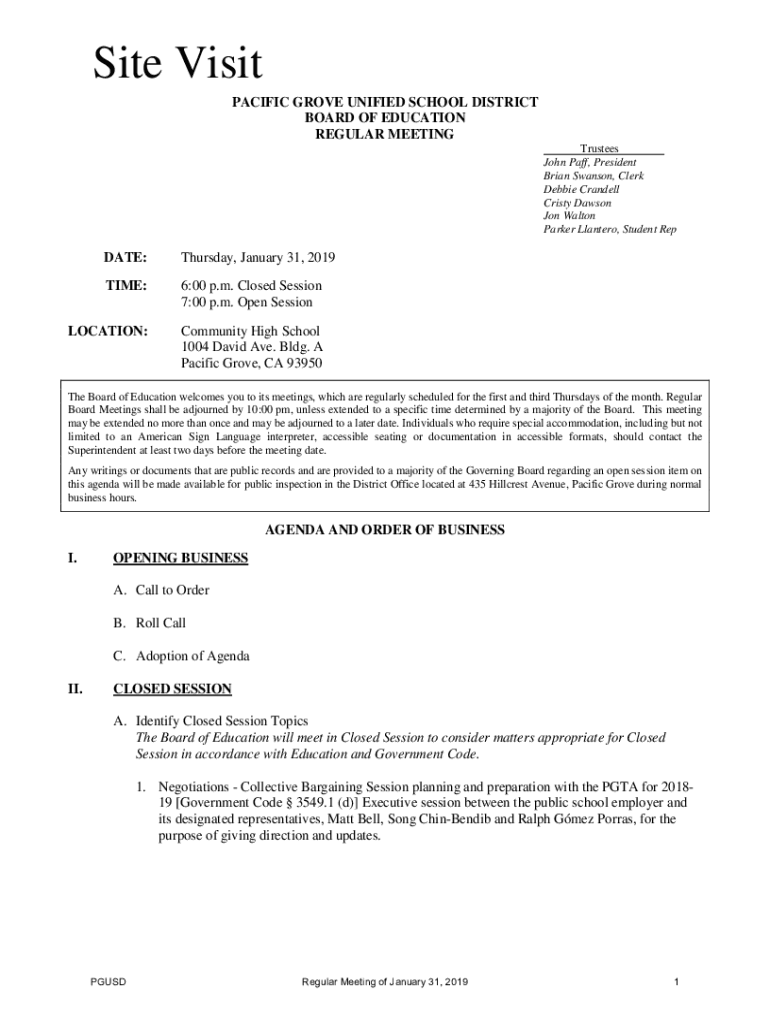 Site Visit

PACIFIC GROVE UNIFIED SCHOOL DISTRICT
BOARD OF EDUCATION
REGULAR MEETING

Trustees
John Paff, President
Brian Swanson, Clerk
Debbie Crandell
Cristy Dawson
Jon Walton
Parker Llantero, Student Rep

DATE: Thursday, January 31, 2019

TIME: 6:00 p.m. Closed Session
7:00 p.m. Open Session

LOCATION: Community High School
1004 David Ave. Bldg. A
Pacific Grove, CA 93950

The Board of Education welcomes you to its meetings, which are regularly scheduled for the first and third Thursdays of the month. Regular Board Meetings shall be adjourned by 10:00 pm, unless extended to a specific time determined by a majority of the Board. This meeting may be extended no more than once and may be adjourned to a later date. Individuals who require special accommodation, including but not limited to an American Sign Language interpreter, accessible seating or documentation in accessible formats, should contact the Superintendent at least two days before the meeting date.

Any writings or documents that are public records and are provided to a majority of the Governing Board regarding an open session item on this agenda will be made available for public inspection in the District Office located at 435 Hillcrest Avenue, Pacific Grove during normal business hours.

AGENDA AND ORDER OF BUSINESS

I. OPENING BUSINESS

A. Call to Order

B. Roll Call

C. Adoption of Agenda

II. CLOSED SESSION

A. Identify Closed Session Topics
The Board of Education will meet in Closed Session to consider matters appropriate for Closed Session in accordance with Education and Government Code.

1. Negotiations - Collective Bargaining Session planning and preparation with the PGTA for 2018-19 [Government Code § 3549.1 (d)] Executive session between the public school employer and its designated representatives, Matt Bell, Song Chin-Bendib and Ralph Gómez Porras, for the purpose of giving direction and updates.

PGUSD Regular Meeting of January 31, 2019 1